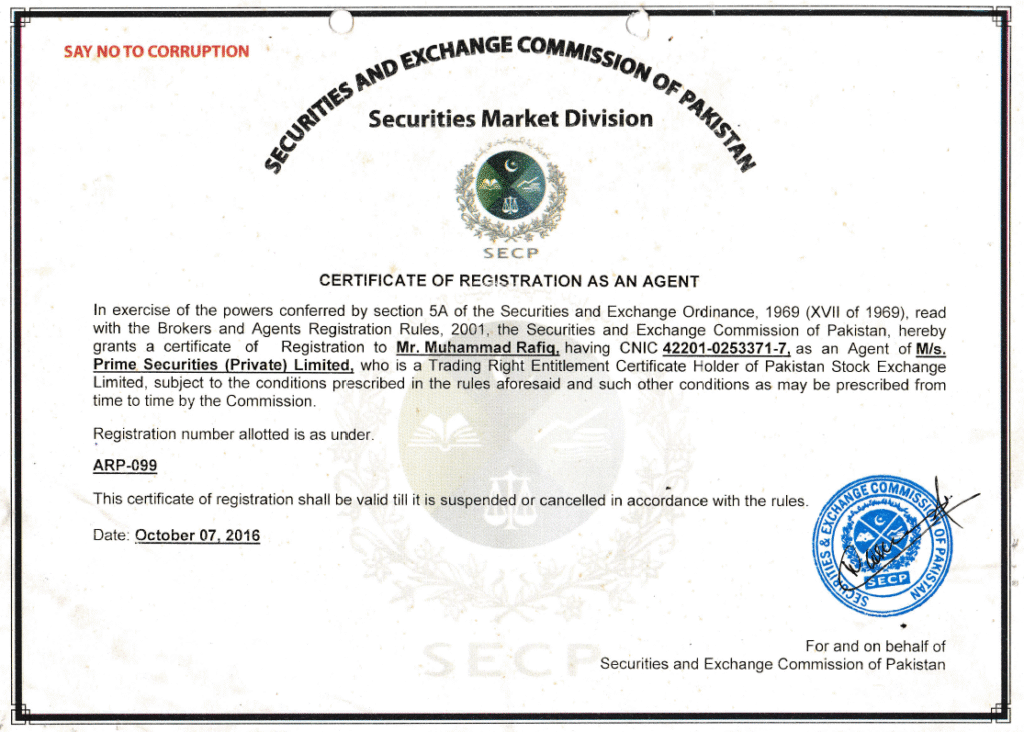 SAY NO TO CORRUPTION

SECURITIES AND EXCHANGE COMMISSION OF PAKISTAN

Securities Market Division

SECP

CERTIFICATE OF REGISTRATION AS AN AGENT

In exercise of the powers conferred by section 5A of the Securities and Exchange Ordinance, 1969 (XVII of 1969), read with the Brokers and Agents Registration Rules, 2001, the Securities and Exchange Commission of Pakistan, hereby grants a certificate of Registration to Mr. Muhammad Rafiq, having CNIC 42201-0253371-7, as an Agent of M/s. Prime Securities (Private) Limited, who is a Trading Right Entitlement Certificate Holder of Pakistan Stock Exchange Limited, subject to the conditions prescribed in the rules aforesaid and such other conditions as may be prescribed from time to time by the Commission.

Registration number allotted is as under.

ARP-099

This certificate of registration shall be valid till it is suspended or cancelled in accordance with the rules.

Date: October 07, 2016

SECURITIES & EXCHANGE COMMISSION OF PAKISTAN SECP

For and on behalf of
Securities and Exchange Commission of Pakistan

SECP